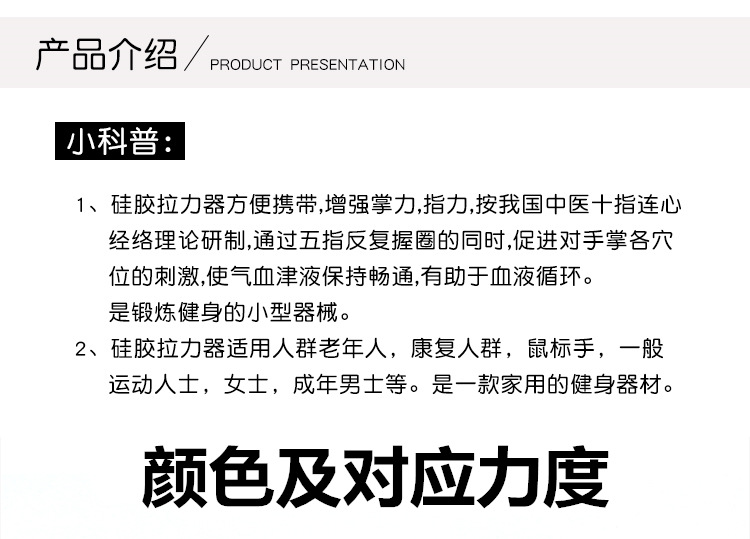 产品介绍 / PRODUCT PRESENTATION

小科普:

1、硅胶拉力器方便携带,增强掌力,指力,按我国中医十指连心经络理论研制,通过五指反复握圈的同时,促进对手掌各穴位的刺激,使气血津液保持畅通,有助于血液循环。
是锻炼健身的小型器械。

2、硅胶拉力器适用人群老年人，康复人群，鼠标手，一般运动人士，女士，成年男士等。是一款家用的健身器材。

颜色及对应力度